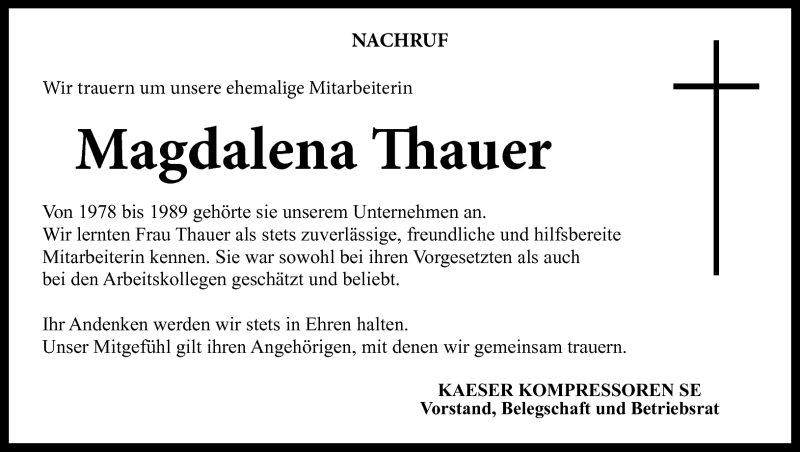 NACHRUF

Wir trauern um unsere ehemalige Mitarbeiterin

Magdalena Thauer

Von 1978 bis 1989 gehörte sie unserem Unternehmen an.
Wir lernten Frau Thauer als stets zuverlässige, freundliche und hilfsbereite Mitarbeiterin kennen. Sie war sowohl bei ihren Vorgesetzten als auch bei den Arbeitskollegen geschätzt und beliebt.

Ihr Andenken werden wir stets in Ehren halten.
Unser Mitgefühl gilt ihren Angehörigen, mit denen wir gemeinsam trauern.

KAESER KOMPRESSOREN SE
Vorstand, Belegschaft und Betriebsrat